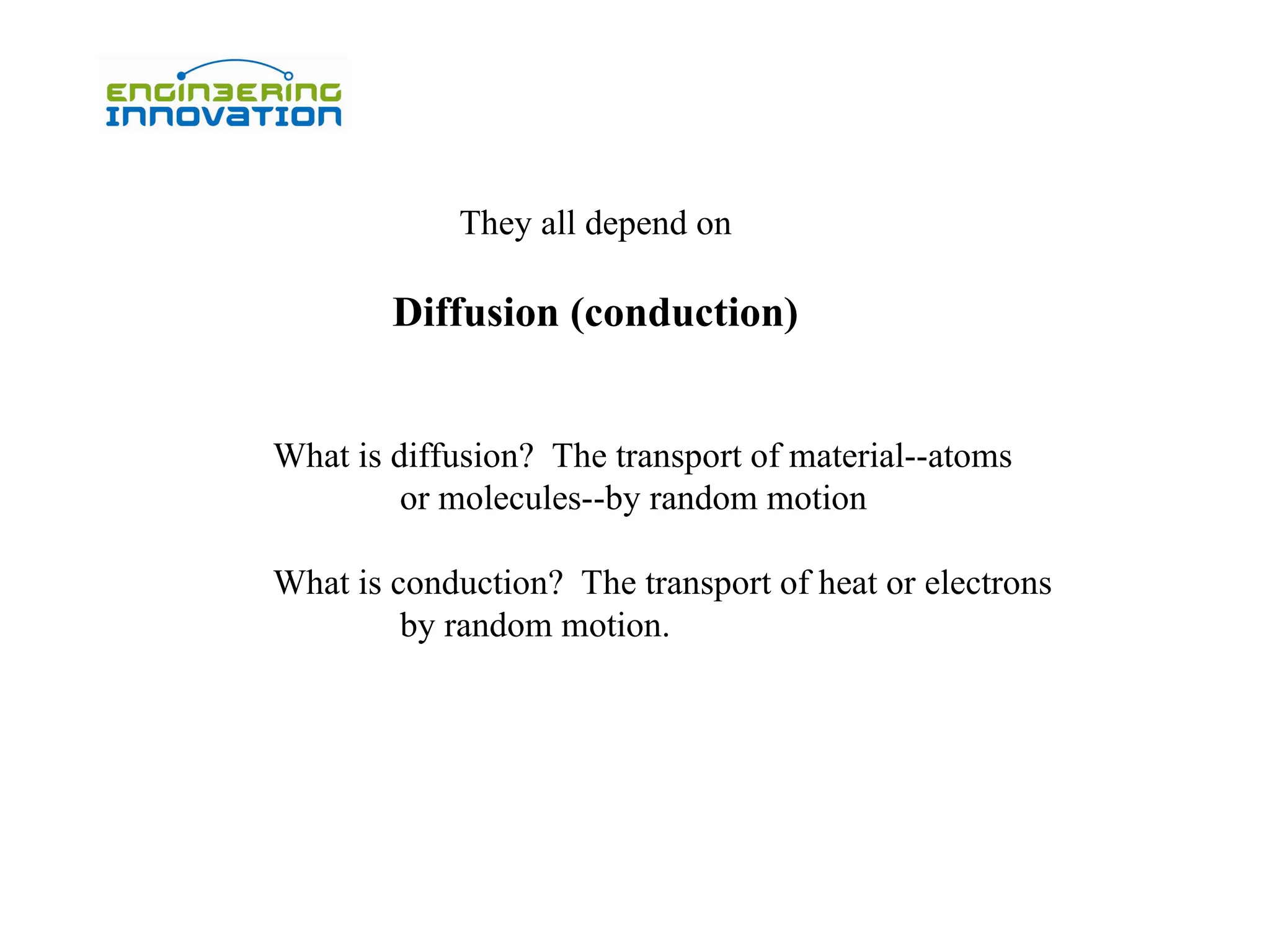 ENGINEERING
INNOVATION

They all depend on

Diffusion (conduction)

What is diffusion? The transport of material--atoms or molecules--by random motion

What is conduction? The transport of heat or electrons by random motion.